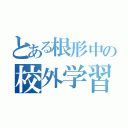 とある根形中の
校外学習